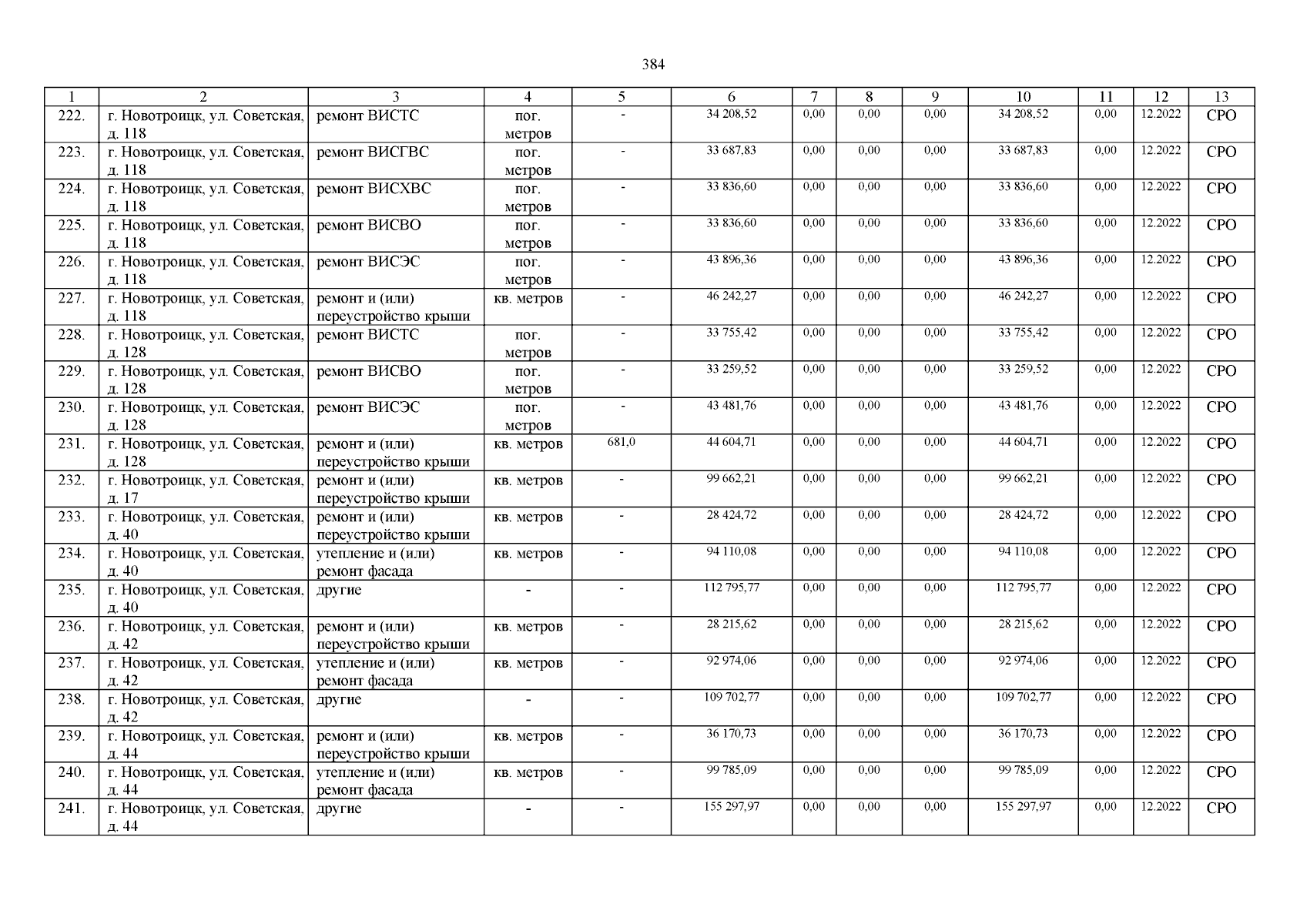 384

| 1 | 2 | 3 | 4 | 5 | 6 | 7 | 8 | 9 | 10 | 11 | 12 | 13 |
|---|---|---|---|---|---|---|---|---|---|---|---|---|
| 222. | г. Новотроицк, ул. Советская, д. 118 | ремонт ВИСТС | пог. метров | - | 34 208,52 | 0,00 | 0,00 | 0,00 | 34 208,52 | 0,00 | 12.2022 | СРО |
| 223. | г. Новотроицк, ул. Советская, д. 118 | ремонт ВИСГВС | пог. метров | - | 33 687,83 | 0,00 | 0,00 | 0,00 | 33 687,83 | 0,00 | 12.2022 | СРО |
| 224. | г. Новотроицк, ул. Советская, д. 118 | ремонт ВИСХВС | пог. метров | - | 33 836,60 | 0,00 | 0,00 | 0,00 | 33 836,60 | 0,00 | 12.2022 | СРО |
| 225. | г. Новотроицк, ул. Советская, д. 118 | ремонт ВИСВО | пог. метров | - | 33 836,60 | 0,00 | 0,00 | 0,00 | 33 836,60 | 0,00 | 12.2022 | СРО |
| 226. | г. Новотроицк, ул. Советская, д. 118 | ремонт ВИСЭС | пог. метров | - | 43 896,36 | 0,00 | 0,00 | 0,00 | 43 896,36 | 0,00 | 12.2022 | СРО |
| 227. | г. Новотроицк, ул. Советская, д. 118 | ремонт и (или) переустройство крыши | кв. метров | - | 46 242,27 | 0,00 | 0,00 | 0,00 | 46 242,27 | 0,00 | 12.2022 | СРО |
| 228. | г. Новотроицк, ул. Советская, д. 128 | ремонт ВИСТС | пог. метров | - | 33 755,42 | 0,00 | 0,00 | 0,00 | 33 755,42 | 0,00 | 12.2022 | СРО |
| 229. | г. Новотроицк, ул. Советская, д. 128 | ремонт ВИСВО | пог. метров | - | 33 259,52 | 0,00 | 0,00 | 0,00 | 33 259,52 | 0,00 | 12.2022 | СРО |
| 230. | г. Новотроицк, ул. Советская, д. 128 | ремонт ВИСЭС | пог. метров | - | 43 481,76 | 0,00 | 0,00 | 0,00 | 43 481,76 | 0,00 | 12.2022 | СРО |
| 231. | г. Новотроицк, ул. Советская, д. 128 | ремонт и (или) переустройство крыши | кв. метров | 681,0 | 44 604,71 | 0,00 | 0,00 | 0,00 | 44 604,71 | 0,00 | 12.2022 | СРО |
| 232. | г. Новотроицк, ул. Советская, д. 17 | ремонт и (или) переустройство крыши | кв. метров | - | 99 662,21 | 0,00 | 0,00 | 0,00 | 99 662,21 | 0,00 | 12.2022 | СРО |
| 233. | г. Новотроицк, ул. Советская, д. 40 | ремонт и (или) переустройство крыши | кв. метров | - | 28 424,72 | 0,00 | 0,00 | 0,00 | 28 424,72 | 0,00 | 12.2022 | СРО |
| 234. | г. Новотроицк, ул. Советская, д. 40 | утепление и (или) ремонт фасада | кв. метров | - | 94 110,08 | 0,00 | 0,00 | 0,00 | 94 110,08 | 0,00 | 12.2022 | СРО |
| 235. | г. Новотроицк, ул. Советская, д. 40 | другие | - | - | 112 795,77 | 0,00 | 0,00 | 0,00 | 112 795,77 | 0,00 | 12.2022 | СРО |
| 236. | г. Новотроицк, ул. Советская, д. 42 | ремонт и (или) переустройство крыши | кв. метров | - | 28 215,62 | 0,00 | 0,00 | 0,00 | 28 215,62 | 0,00 | 12.2022 | СРО |
| 237. | г. Новотроицк, ул. Советская, д. 42 | утепление и (или) ремонт фасада | кв. метров | - | 92 974,06 | 0,00 | 0,00 | 0,00 | 92 974,06 | 0,00 | 12.2022 | СРО |
| 238. | г. Новотроицк, ул. Советская, д. 42 | другие | - | - | 109 702,77 | 0,00 | 0,00 | 0,00 | 109 702,77 | 0,00 | 12.2022 | СРО |
| 239. | г. Новотроицк, ул. Советская, д. 44 | ремонт и (или) переустройство крыши | кв. метров | - | 36 170,73 | 0,00 | 0,00 | 0,00 | 36 170,73 | 0,00 | 12.2022 | СРО |
| 240. | г. Новотроицк, ул. Советская, д. 44 | утепление и (или) ремонт фасада | кв. метров | - | 99 785,09 | 0,00 | 0,00 | 0,00 | 99 785,09 | 0,00 | 12.2022 | СРО |
| 241. | г. Новотроицк, ул. Советская, д. 44 | другие | - | - | 155 297,97 | 0,00 | 0,00 | 0,00 | 155 297,97 | 0,00 | 12.2022 | СРО |